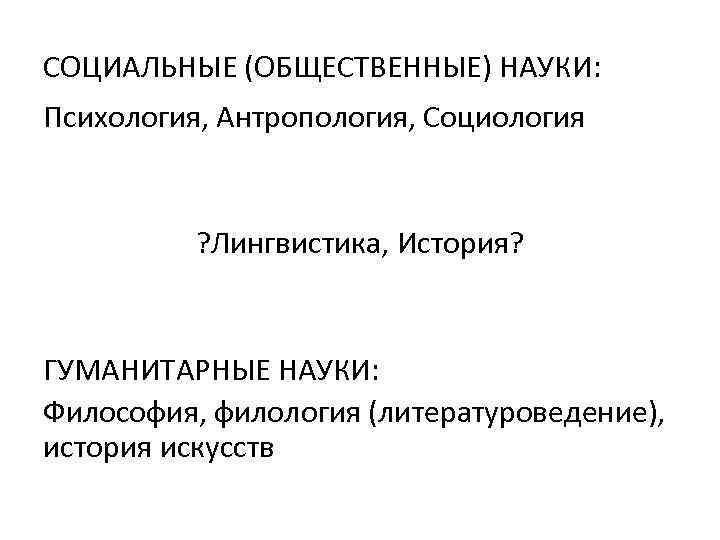 СОЦИАЛЬНЫЕ (ОБЩЕСТВЕННЫЕ) НАУКИ:

Психология, Антропология, Социология

?Лингвистика, История?

ГУМАНИТАРНЫЕ НАУКИ:

Философия, филология (литературоведение), история искусств